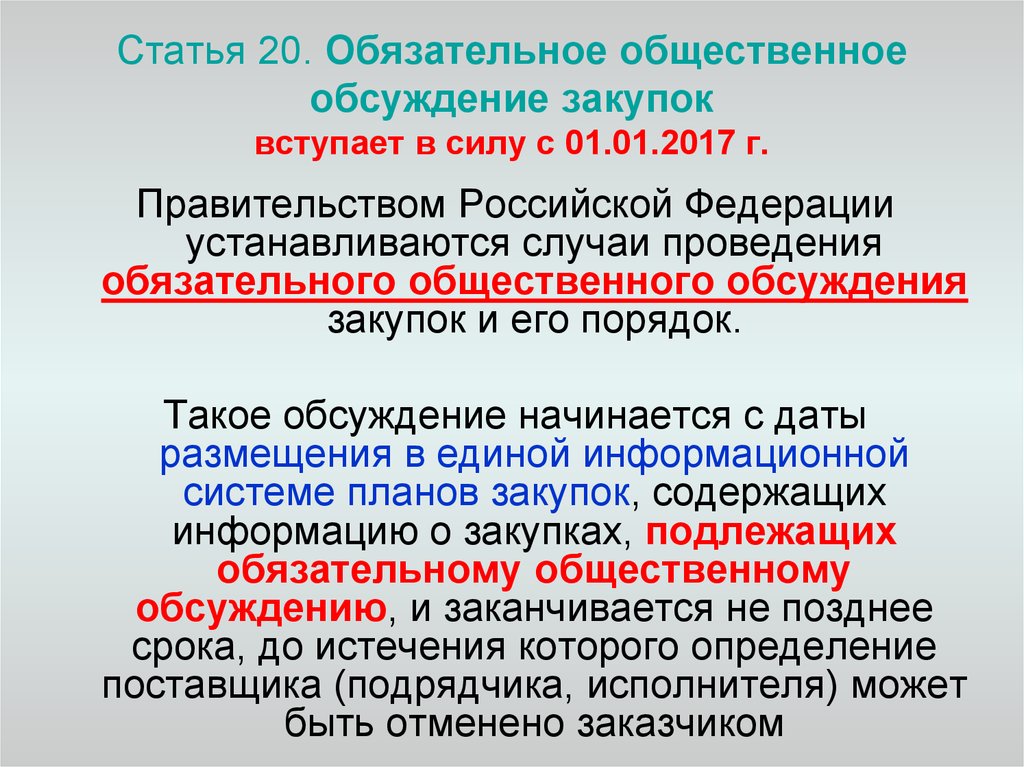 Статья 20. Обязательное общественное обсуждение закупок
вступает в силу с 01.01.2017 г.

Правительством Российской Федерации устанавливаются случаи проведения обязательного общественного обсуждения закупок и его порядок.

Такое обсуждение начинается с даты размещения в единой информационной системе планов закупок, содержащих информацию о закупках, подлежащих обязательному общественному обсуждению, и заканчивается не позднее срока, до истечения которого определение поставщика (подрядчика, исполнителя) может быть отменено заказчиком